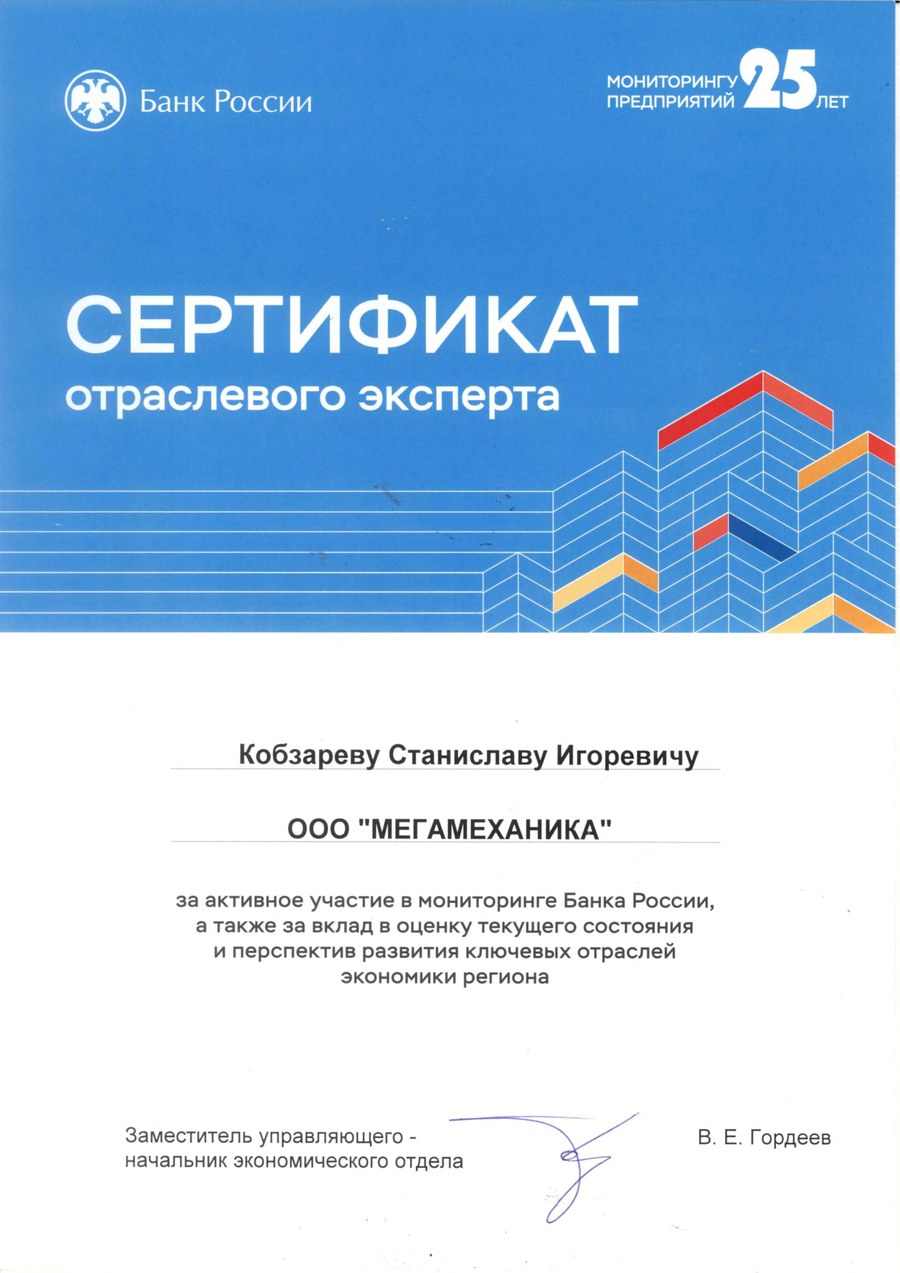 Банк России

МОНИТОРИНГУ ПРЕДПРИЯТИЙ 25 ЛЕТ

СЕРТИФИКАТ
отраслевого эксперта

Кобзареву Станиславу Игоревичу

ООО "МЕГАМЕХАНИКА"

за активное участие в мониторинге Банка России, а также за вклад в оценку текущего состояния и перспектив развития ключевых отраслей экономики региона

Заместитель управляющего - начальник экономического отдела

В. Е. Гордеев